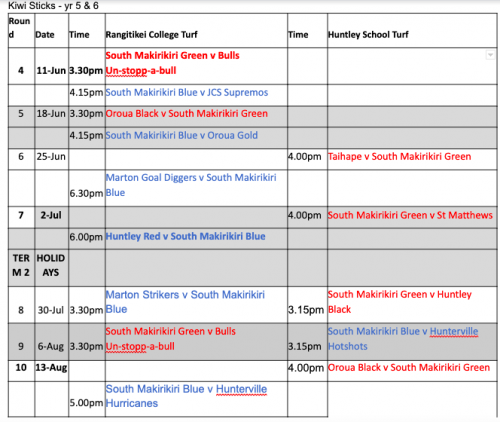 Kiwi Sticks - yr 5 & 6

| Round | Date | Time | Rangitikei College Turf | Time | Huntley School Turf |
|---|---|---|---|---|---|
| 4 | 11-Jun | 3.30pm | South Makirikiri Green v Bulls Un-stopp-a-bull | | |
| | | 4.15pm | South Makirikiri Blue v JCS Supremos | | |
| 5 | 18-Jun | 3.30pm | Oroua Black v South Makirikiri Green | | |
| | | 4.15pm | South Makirikiri Blue v Oroua Gold | | |
| 6 | 25-Jun | | | 4.00pm | Taihape v South Makirikiri Green |
| | | 6.30pm | Marton Goal Diggers v South Makirikiri Blue | | |
| 7 | 2-Jul | | | 4.00pm | South Makirikiri Green v St Matthews |
| | | 6.00pm | Huntley Red v South Makirikiri Blue | | |
| TERM 2 | HOLIDAYS | | | | |
| 8 | 30-Jul | 3.30pm | Marton Strikers v South Makirikiri Blue | 3.15pm | South Makirikiri Green v Huntley Black |
| 9 | 6-Aug | 3.30pm | South Makirikiri Green v Bulls Un-stopp-a-bull | 3.15pm | South Makirikiri Blue v Hunterville Hotshots |
| 10 | 13-Aug | | | 4.00pm | Oroua Black v South Makirikiri Green |
| | | 5.00pm | South Makirikiri Blue v Hunterville Hurricanes | | |